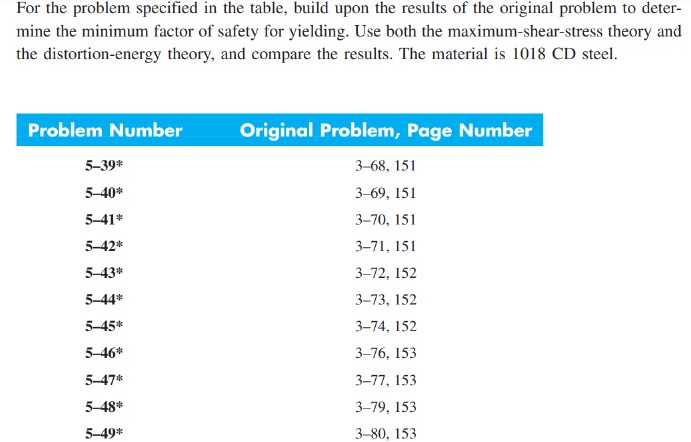 For the problem specified in the table, build upon the results of the original problem to determine the minimum factor of safety for yielding. Use both the maximum-shear-stress theory and the distortion-energy theory, and compare the results. The material is 1018 CD steel.

| Problem Number | Original Problem, Page Number |
|---|---|
| 5–39* | 3–68, 151 |
| 5–40* | 3–69, 151 |
| 5–41* | 3–70, 151 |
| 5–42* | 3–71, 151 |
| 5–43* | 3–72, 152 |
| 5–44* | 3–73, 152 |
| 5–45* | 3–74, 152 |
| 5–46* | 3–76, 153 |
| 5–47* | 3–77, 153 |
| 5–48* | 3–79, 153 |
| 5–49* | 3–80, 153 |